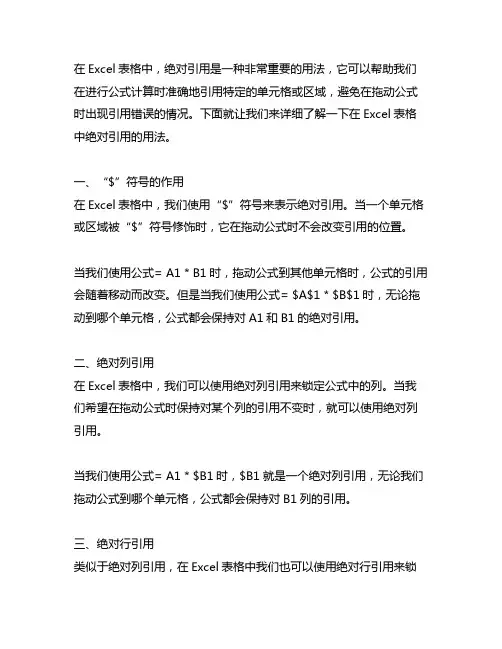 在 Excel 表格中，绝对引用是一种非常重要的用法，它可以帮助我们在进行公式计算时准确地引用特定的单元格或区域，避免在拖动公式时出现引用错误的情况。下面就让我们来详细了解一下在 Excel 表格中绝对引用的用法。

一、“\$”符号的作用
在 Excel 表格中，我们使用“\$”符号来表示绝对引用。当一个单元格或区域被“\$”符号修饰时，它在拖动公式时不会改变引用的位置。

当我们使用公式= A1 * B1 时，拖动公式到其他单元格时，公式的引用会随着移动而改变。但是当我们使用公式= \$A\$1 * \$B\$1 时，无论拖动到哪个单元格，公式都会保持对 A1 和 B1 的绝对引用。

二、绝对列引用
在 Excel 表格中，我们可以使用绝对列引用来锁定公式中的列。当我们希望在拖动公式时保持对某个列的引用不变时，就可以使用绝对列引用。

当我们使用公式= A1 * \$B1 时，\$B1 就是一个绝对列引用，无论我们拖动公式到哪个单元格，公式都会保持对 B1 列的引用。

三、绝对行引用
类似于绝对列引用，在 Excel 表格中我们也可以使用绝对行引用来锁